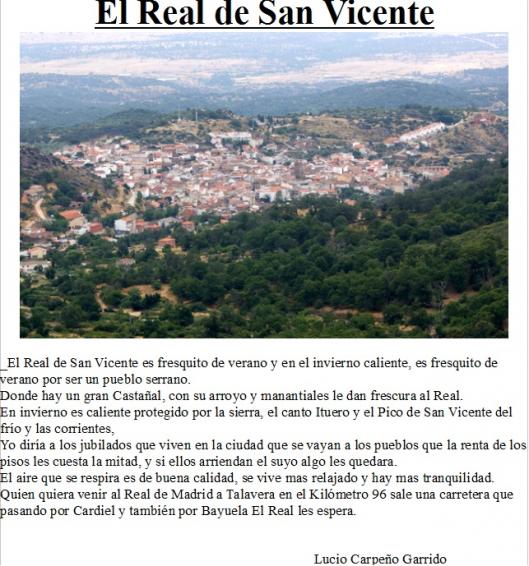 El Real de San Vicente

_El Real de San Vicente es fresquito de verano y en el invierno caliente, es fresquito de verano por ser un pueblo serrano.
Donde hay un gran Castañal, con su arroyo y manantiales le dan frescura al Real.
En invierno es caliente protegido por la sierra, el canto Ituero y el Pico de San Vicente del frío y las corrientes,
Yo diría a los jubilados que viven en la ciudad que se vayan a los pueblos que la renta de los pisos les cuesta la mitad, y si ellos arriendan el suyo algo les quedara.
El aire que se respira es de buena calidad, se vive mas relajado y hay mas tranquilidad.
Quien quiera venir al Real de Madrid a Talavera en el Kilómetro 96 sale una carretera que pasando por Cardiel y también por Bayuela El Real les espera.

Lucio Carpeño Garrido